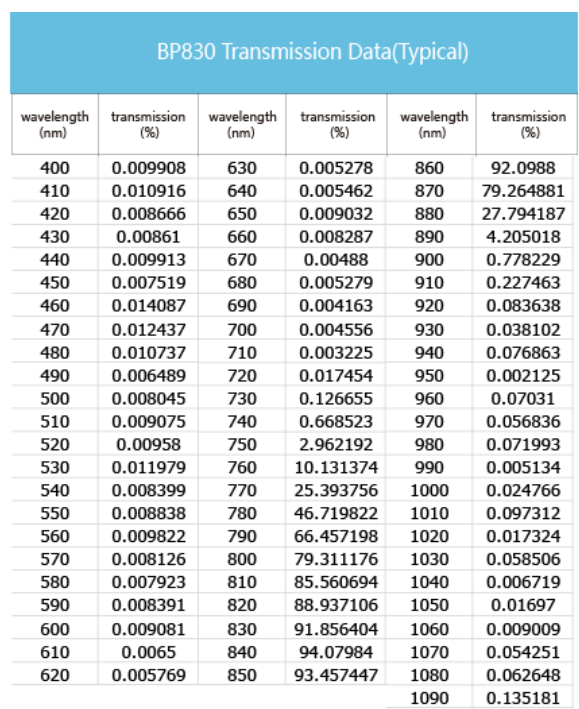 BP830 Transmission Data(Typical)

| wavelength (nm) | transmission (%) | wavelength (nm) | transmission (%) | wavelength (nm) | transmission (%) |
|---|---|---|---|---|---|
| 400 | 0.009908 | 630 | 0.005278 | 860 | 92.0988 |
| 410 | 0.010916 | 640 | 0.005462 | 870 | 79.264881 |
| 420 | 0.008666 | 650 | 0.009032 | 880 | 27.794187 |
| 430 | 0.00861 | 660 | 0.008287 | 890 | 4.205018 |
| 440 | 0.009913 | 670 | 0.00488 | 900 | 0.778229 |
| 450 | 0.007519 | 680 | 0.005279 | 910 | 0.227463 |
| 460 | 0.014087 | 690 | 0.004163 | 920 | 0.083638 |
| 470 | 0.012437 | 700 | 0.004556 | 930 | 0.038102 |
| 480 | 0.010737 | 710 | 0.003225 | 940 | 0.076863 |
| 490 | 0.006489 | 720 | 0.017454 | 950 | 0.002125 |
| 500 | 0.008045 | 730 | 0.126655 | 960 | 0.07031 |
| 510 | 0.009075 | 740 | 0.668523 | 970 | 0.056836 |
| 520 | 0.00958 | 750 | 2.962192 | 980 | 0.071993 |
| 530 | 0.011979 | 760 | 10.131374 | 990 | 0.005134 |
| 540 | 0.008399 | 770 | 25.393756 | 1000 | 0.024766 |
| 550 | 0.008838 | 780 | 46.719822 | 1010 | 0.097312 |
| 560 | 0.009822 | 790 | 66.457198 | 1020 | 0.017324 |
| 570 | 0.008126 | 800 | 79.311176 | 1030 | 0.058506 |
| 580 | 0.007923 | 810 | 85.560694 | 1040 | 0.006719 |
| 590 | 0.008391 | 820 | 88.937106 | 1050 | 0.01697 |
| 600 | 0.009081 | 830 | 91.856404 | 1060 | 0.009009 |
| 610 | 0.0065 | 840 | 94.07984 | 1070 | 0.054251 |
| 620 | 0.005769 | 850 | 93.457447 | 1080 | 0.062648 |
| | | | | 1090 | 0.135181 |